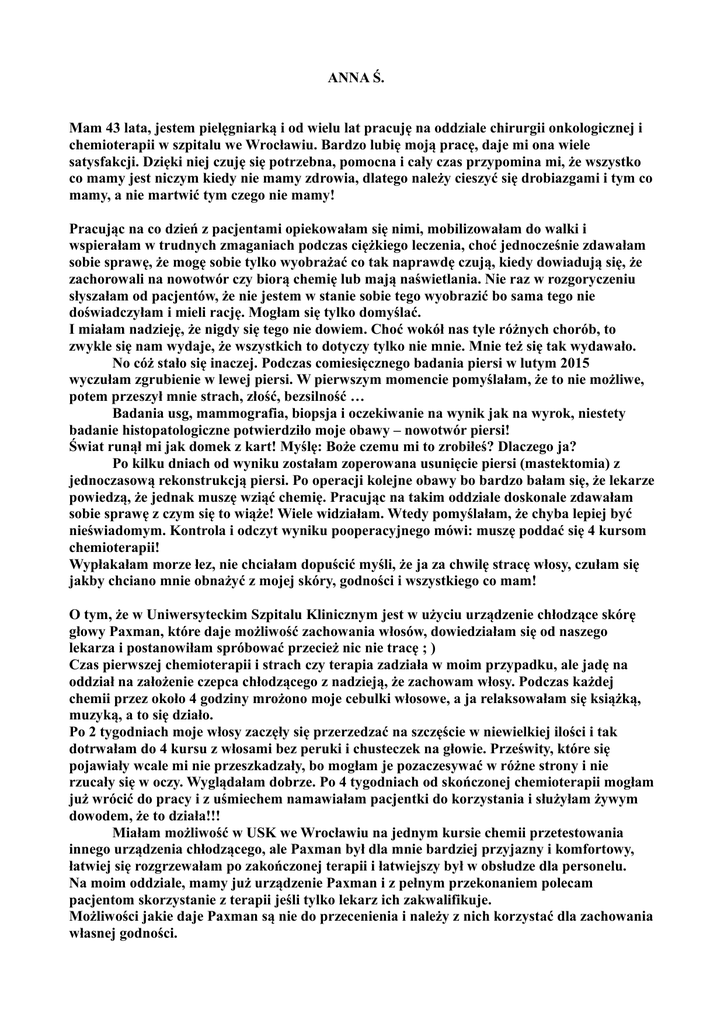 ANNA Ś.

Mam 43 lata, jestem pielęgniarką i od wielu lat pracuję na oddziale chirurgii onkologicznej i chemioterapii w szpitalu we Wrocławiu. Bardzo lubię moją pracę, daje mi ona wiele satysfakcji. Dzięki niej czuję się potrzebna, pomocna i cały czas przypomina mi, że wszystko co mamy jest niczym kiedy nie mamy zdrowia, dlatego należy cieszyć się drobiazgami i tym co mamy, a nie martwić tym czego nie mamy!

Pracując na co dzień z pacjentami opiekowałam się nimi, mobilizowałam do walki i wspierałam w trudnych zmaganiach podczas ciężkiego leczenia, choć jednocześnie zdawałam sobie sprawę, że mogę sobie tylko wyobrażać co tak naprawdę czują, kiedy dowiadują się, że zachorowali na nowotwór czy biorą chemię lub mają naświetlania. Nie raz w rozgoryczeniu słyszałam od pacjentów, że nie jestem w stanie sobie tego wyobrazić bo sama tego nie doświadczyłam i mieli rację. Mogłam się tylko domyślać.
I miałam nadzieję, że nigdy się tego nie dowiem. Choć wokół nas tyle różnych chorób, to zwykle się nam wydaje, że wszystkich to dotyczy tylko nie mnie. Mnie też się tak wydawało.
No cóż stało się inaczej. Podczas comiesięcznego badania piersi w lutym 2015 wyczułam zgrubienie w lewej piersi. W pierwszym momencie pomyślałam, że to nie możliwe, potem przeszył mnie strach, złość, bezsilność …
Badania usg, mammografia, biopsja i oczekiwanie na wynik jak na wyrok, niestety badanie histopatologiczne potwierdziło moje obawy – nowotwór piersi!
Świat runął mi jak domek z kart! Myślę: Boże czemu mi to zrobiłeś? Dlaczego ja?
Po kilku dniach od wyniku zostałam zoperowana usunięcie piersi (mastektomia) z jednoczasową rekonstrukcją piersi. Po operacji kolejne obawy bo bardzo bałam się, że lekarze powiedzą, że jednak muszę wziąć chemię. Pracując na takim oddziale doskonale zdawałam sobie sprawę z czym się to wiąże! Wiele widziałam. Wtedy pomyślałam, że chyba lepiej być nieświadomym. Kontrola i odczyt wyniku pooperacyjnego mówi: muszę poddać się 4 kursom chemioterapii!
Wypłakałam morze łez, nie chciałam dopuścić myśli, że ja za chwilę stracę włosy, czułam się jakby chciano mnie obnażyć z mojej skóry, godności i wszystkiego co mam!

O tym, że w Uniwersyteckim Szpitalu Klinicznym jest w użyciu urządzenie chłodzące skórę głowy Paxman, które daje możliwość zachowania włosów, dowiedziałam się od naszego lekarza i postanowiłam spróbować przecież nic nie tracę ; )
Czas pierwszej chemioterapii i strach czy terapia zadziała w moim przypadku, ale jadę na oddział na założenie czepca chłodzącego z nadzieją, że zachowam włosy. Podczas każdej chemii przez około 4 godziny mrożono moje cebulki włosowe, a ja relaksowałam się książką, muzyką, a to się działo.
Po 2 tygodniach moje włosy zaczęły się przerzedzać na szczęście w niewielkiej ilości i tak dotrwałam do 4 kursu z włosami bez peruki i chusteczek na głowie. Prześwity, które się pojawiały wcale mi nie przeszkadzały, bo mogłam je pozaczesywać w różne strony i nie rzucały się w oczy. Wyglądałam dobrze. Po 4 tygodniach od skończonej chemioterapii mogłam już wrócić do pracy i z uśmiechem namawiałam pacjentki do korzystania i służyłam żywym dowodem, że to działa!!!
Miałam możliwość w USK we Wrocławiu na jednym kursie chemii przetestowania innego urządzenia chłodzącego, ale Paxman był dla mnie bardziej przyjazny i komfortowy, łatwiej się rozgrzewałam po zakończonej terapii i łatwiejszy był w obsłudze dla personelu.
Na moim oddziale, mamy już urządzenie Paxman i z pełnym przekonaniem polecam pacjentom skorzystanie z terapii jeśli tylko lekarz ich zakwalifikuje.
Możliwości jakie daje Paxman są nie do przecenienia i należy z nich korzystać dla zachowania własnej godności.